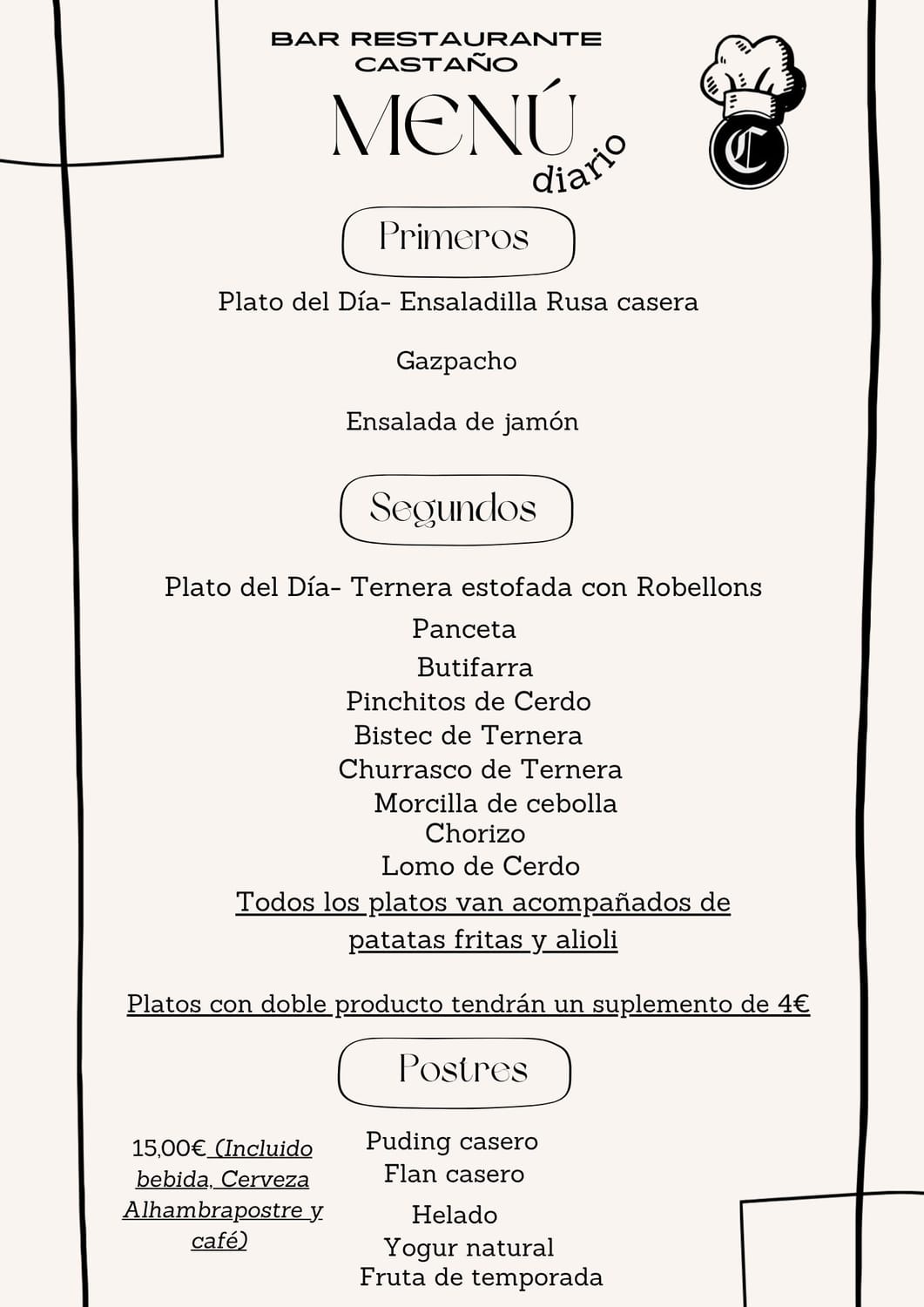 BAR RESTAURANTE
CASTAÑO

MENÚ
diario

C

Primeros

Plato del Día- Ensaladilla Rusa casera

Gazpacho

Ensalada de jamón

Segundos

Plato del Día- Ternera estofada con Robellons
Panceta
Butifarra
Pinchitos de Cerdo
Bistec de Ternera
Churrasco de Ternera
Morcilla de cebolla
Chorizo
Lomo de Cerdo
Todos los platos van acompañados de patatas fritas y alioli

Platos con doble producto tendrán un suplemento de 4€

Postres

15,00€ (Incluido bebida, Cerveza Alhambrapostre y café)

Puding casero
Flan casero
Helado
Yogur natural
Fruta de temporada